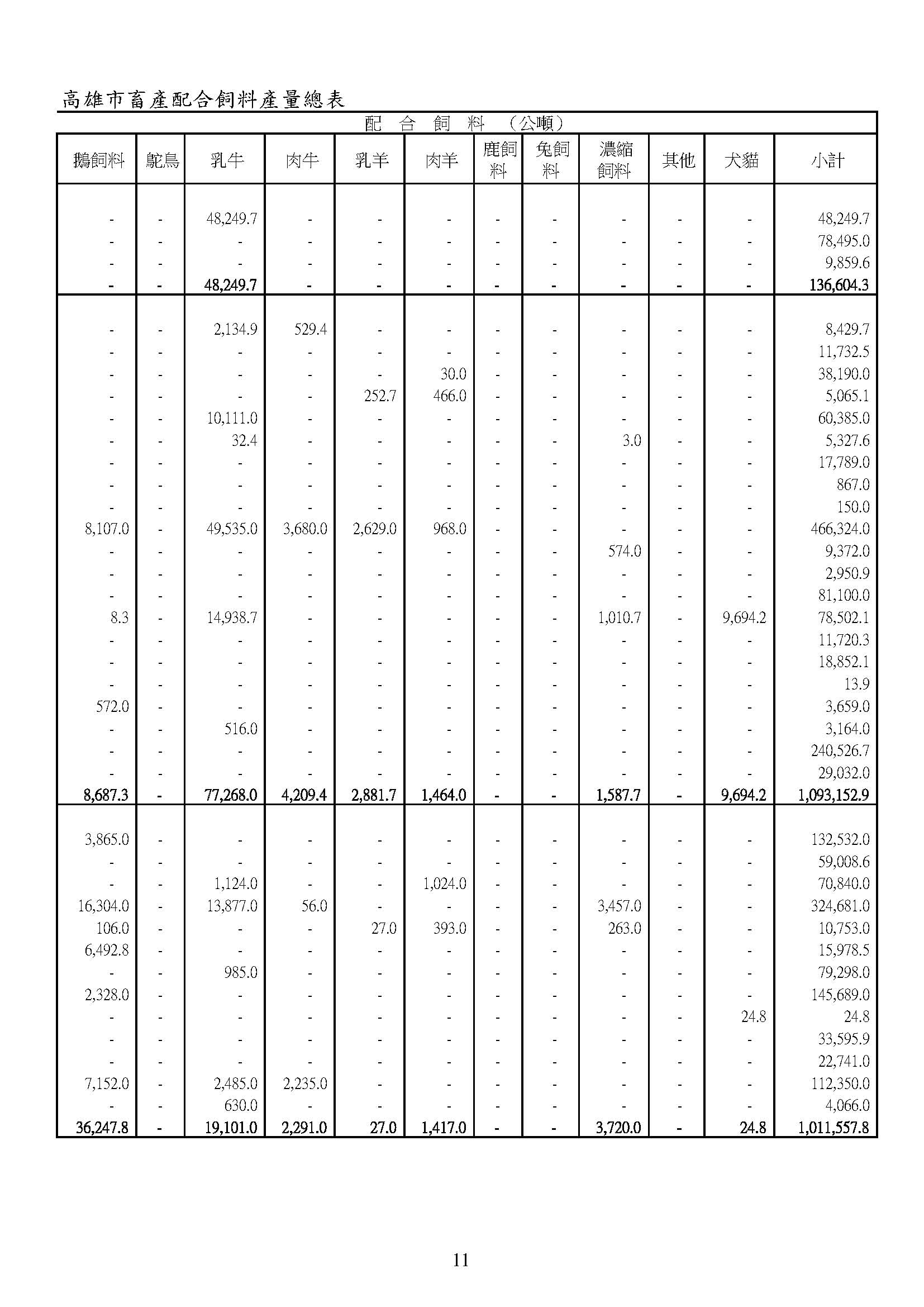 高雄市畜產配合飼料產量總表

配 合 飼 料 (公噸)

| 鵝飼料 | 鴕鳥 | 乳牛 | 肉牛 | 乳羊 | 肉羊 | 鹿飼料 | 兔飼料 | 濃縮飼料 | 其他 | 犬貓 | 小計 |
|---|---|---|---|---|---|---|---|---|---|---|---|
| - | - | 48,249.7 | - | - | - | - | - | - | - | - | 48,249.7 |
| - | - | - | - | - | - | - | - | - | - | - | 78,495.0 |
| - | - | - | - | - | - | - | - | - | - | - | 9,859.6 |
| - | - | 48,249.7 | - | - | - | - | - | - | - | - | 136,604.3 |
| - | - | 2,134.9 | 529.4 | - | - | - | - | - | - | - | 8,429.7 |
| - | - | - | - | - | - | - | - | - | - | - | 11,732.5 |
| - | - | - | - | - | 30.0 | - | - | - | - | - | 38,190.0 |
| - | - | - | - | 252.7 | 466.0 | - | - | - | - | - | 5,065.1 |
| - | - | 10,111.0 | - | - | - | - | - | - | - | - | 60,385.0 |
| - | - | 32.4 | - | - | - | - | - | 3.0 | - | - | 5,327.6 |
| - | - | - | - | - | - | - | - | - | - | - | 17,789.0 |
| - | - | - | - | - | - | - | - | - | - | - | 867.0 |
| - | - | - | - | - | - | - | - | - | - | - | 150.0 |
| 8,107.0 | - | 49,535.0 | 3,680.0 | 2,629.0 | 968.0 | - | - | - | - | - | 466,324.0 |
| - | - | - | - | - | - | - | - | 574.0 | - | - | 9,372.0 |
| - | - | - | - | - | - | - | - | - | - | - | 2,950.9 |
| - | - | - | - | - | - | - | - | - | - | - | 81,100.0 |
| 8.3 | - | 14,938.7 | - | - | - | - | - | 1,010.7 | - | 9,694.2 | 78,502.1 |
| - | - | - | - | - | - | - | - | - | - | - | 11,720.3 |
| - | - | - | - | - | - | - | - | - | - | - | 18,852.1 |
| - | - | - | - | - | - | - | - | - | - | - | 13.9 |
| 572.0 | - | - | - | - | - | - | - | - | - | - | 3,659.0 |
| - | - | 516.0 | - | - | - | - | - | - | - | - | 3,164.0 |
| - | - | - | - | - | - | - | - | - | - | - | 240,526.7 |
| - | - | - | - | - | - | - | - | - | - | - | 29,032.0 |
| 8,687.3 | - | 77,268.0 | 4,209.4 | 2,881.7 | 1,464.0 | - | - | 1,587.7 | - | 9,694.2 | 1,093,152.9 |
| 3,865.0 | - | - | - | - | - | - | - | - | - | - | 132,532.0 |
| - | - | - | - | - | - | - | - | - | - | - | 59,008.6 |
| - | - | 1,124.0 | - | - | 1,024.0 | - | - | - | - | - | 70,840.0 |
| 16,304.0 | - | 13,877.0 | 56.0 | - | - | - | - | 3,457.0 | - | - | 324,681.0 |
| 106.0 | - | - | - | 27.0 | 393.0 | - | - | 263.0 | - | - | 10,753.0 |
| 6,492.8 | - | - | - | - | - | - | - | - | - | - | 15,978.5 |
| - | - | 985.0 | - | - | - | - | - | - | - | - | 79,298.0 |
| 2,328.0 | - | - | - | - | - | - | - | - | - | - | 145,689.0 |
| - | - | - | - | - | - | - | - | - | - | 24.8 | 24.8 |
| - | - | - | - | - | - | - | - | - | - | - | 33,595.9 |
| - | - | - | - | - | - | - | - | - | - | - | 22,741.0 |
| 7,152.0 | - | 2,485.0 | 2,235.0 | - | - | - | - | - | - | - | 112,350.0 |
| - | - | 630.0 | - | - | - | - | - | - | - | - | 4,066.0 |
| 36,247.8 | - | 19,101.0 | 2,291.0 | 27.0 | 1,417.0 | - | - | 3,720.0 | - | 24.8 | 1,011,557.8 |

11